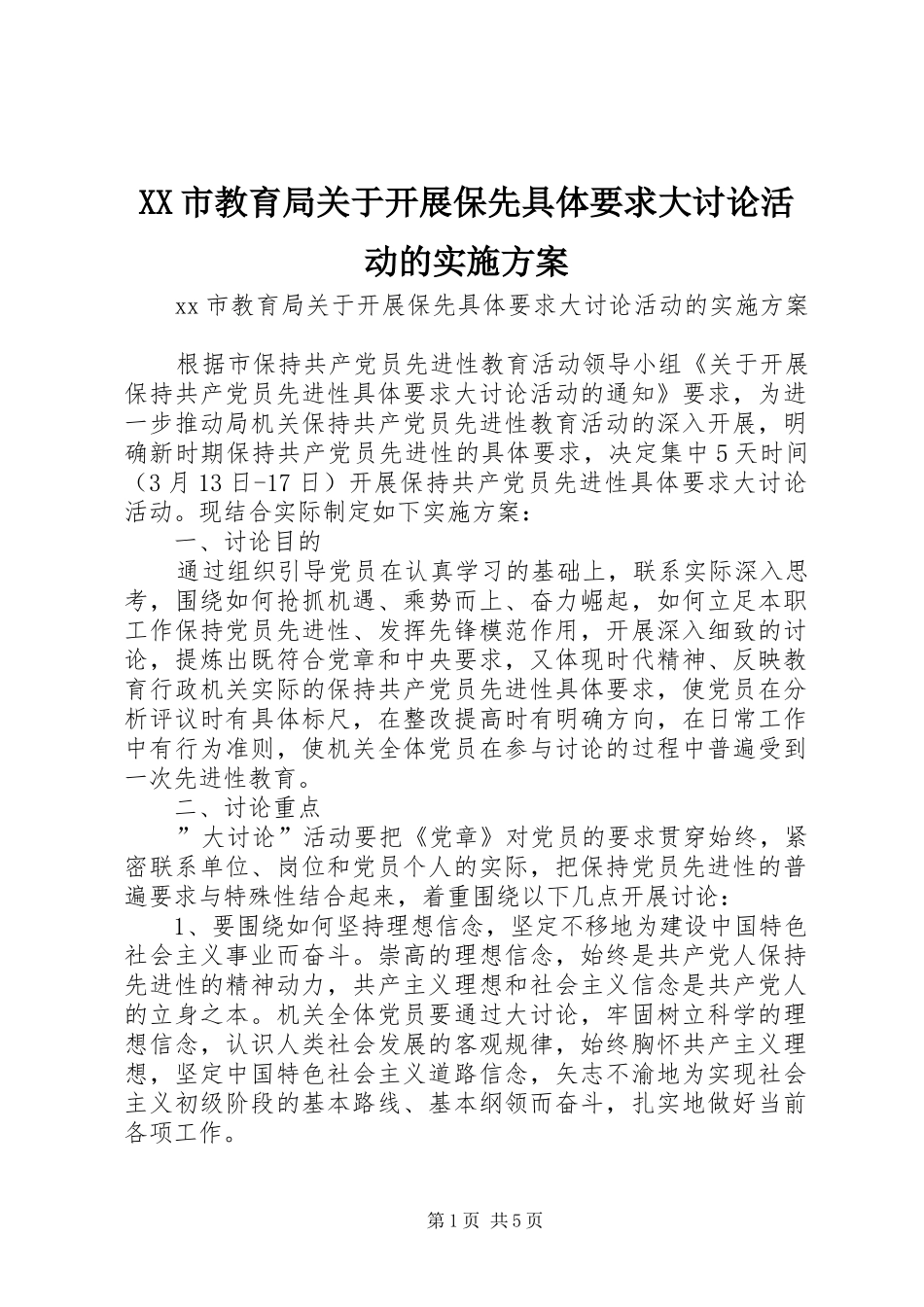 XX市教育局关于开展保先具体要求大讨论活动的实施方案

xx市教育局关于开展保先具体要求大讨论活动的实施方案

根据市保持共产党员先进性教育活动领导小组《关于开展保持共产党员先进性具体要求大讨论活动的通知》要求，为进一步推动局机关保持共产党员先进性教育活动的深入开展，明确新时期保持共产党员先进性的具体要求，决定集中5天时间（3月13日-17日）开展保持共产党员先进性具体要求大讨论活动。现结合实际制定如下实施方案：

一、讨论目的

通过组织引导党员在认真学习的基础上，联系实际深入思考，围绕如何抢抓机遇、乘势而上、奋力崛起，如何立足本职工作保持党员先进性、发挥先锋模范作用，开展深入细致的讨论，提炼出既符合党章和中央要求，又体现时代精神、反映教育行政机关实际的保持共产党员先进性具体要求，使党员在分析评议时有具体标尺，在整改提高时有明确方向，在日常工作中有行为准则，使机关全体党员在参与讨论的过程中普遍受到一次先进性教育。

二、讨论重点

”大讨论”活动要把《党章》对党员的要求贯穿始终，紧密联系单位、岗位和党员个人的实际，把保持党员先进性的普遍要求与特殊性结合起来，着重围绕以下几点开展讨论：

1、要围绕如何坚持理想信念，坚定不移地为建设中国特色社会主义事业而奋斗。崇高的理想信念，始终是共产党人保持先进性的精神动力，共产主义理想和社会主义信念是共产党人的立身之本。机关全体党员要通过大讨论，牢固树立科学的理想信念，认识人类社会发展的客观规律，始终胸怀共产主义理想，坚定中国特色社会主义道路信念，矢志不渝地为实现社会主义初级阶段的基本路线、基本纲领而奋斗，扎实地做好当前各项工作。

第1页 共5页